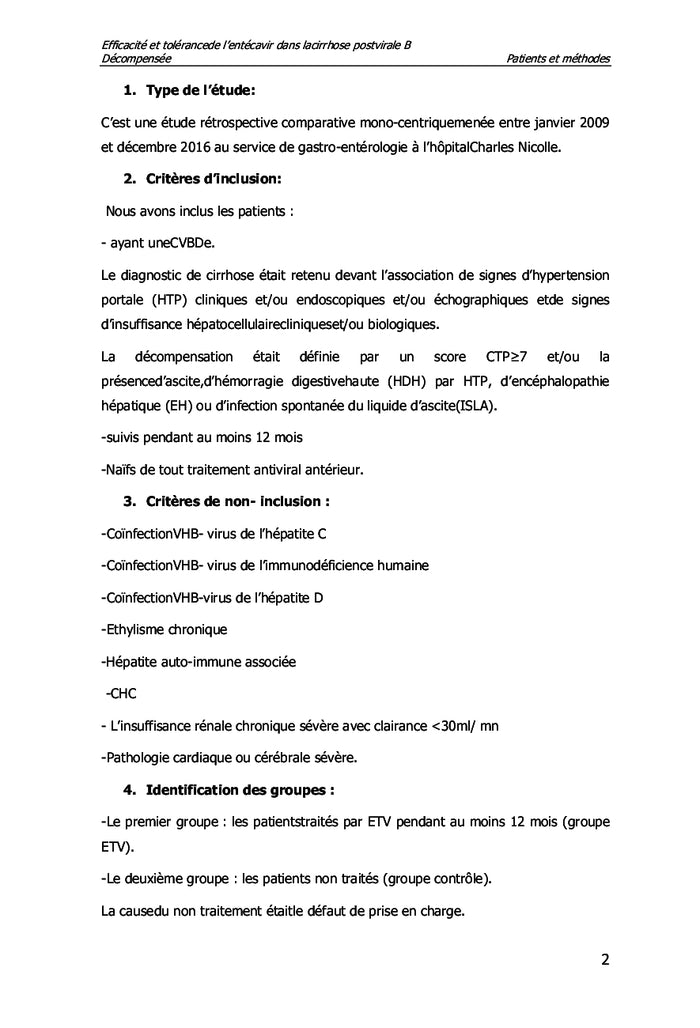 Efficacité et tolérancede l'entécavir dans lacirrhose postvirale B Décompensée

Patients et méthodes

1. Type de l'étude:

C'est une étude rétrospective comparative mono-centriquemenée entre janvier 2009 et décembre 2016 au service de gastro-entérologie à l'hôpitalCharles Nicolle.

2. Critères d'inclusion:

Nous avons inclus les patients :

- ayant uneCVBDe.

Le diagnostic de cirrhose était retenu devant l'association de signes d'hypertension portale (HTP) cliniques et/ou endoscopiques et/ou échographiques etde signes d'insuffisance hépatocellulairecliniqueset/ou biologiques.

La décompensation était définie par un score CTP≥7 et/ou la présenced'ascite,d'hémorragie digestivehaute (HDH) par HTP, d'encéphalopathie hépatique (EH) ou d'infection spontanée du liquide d'ascite(ISLA).

-suivis pendant au moins 12 mois

-Naïfs de tout traitement antiviral antérieur.

3. Critères de non- inclusion :

-CoïnfectionVHB- virus de l'hépatite C

-CoïnfectionVHB- virus de l'immunodéficience humaine

-CoïnfectionVHB-virus de l'hépatite D

-Ethylisme chronique

-Hépatite auto-immune associée

-CHC

- L'insuffisance rénale chronique sévère avec clairance <30ml/ mn

-Pathologie cardiaque ou cérébrale sévère.

4. Identification des groupes :

-Le premier groupe : les patientstraités par ETV pendant au moins 12 mois (groupe ETV).

-Le deuxième groupe : les patients non traités (groupe contrôle).

La causedu non traitement étaitle défaut de prise en charge.

2